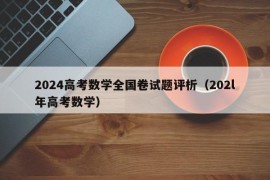 2024高考数学全国卷试题评析（202l年高考数学）